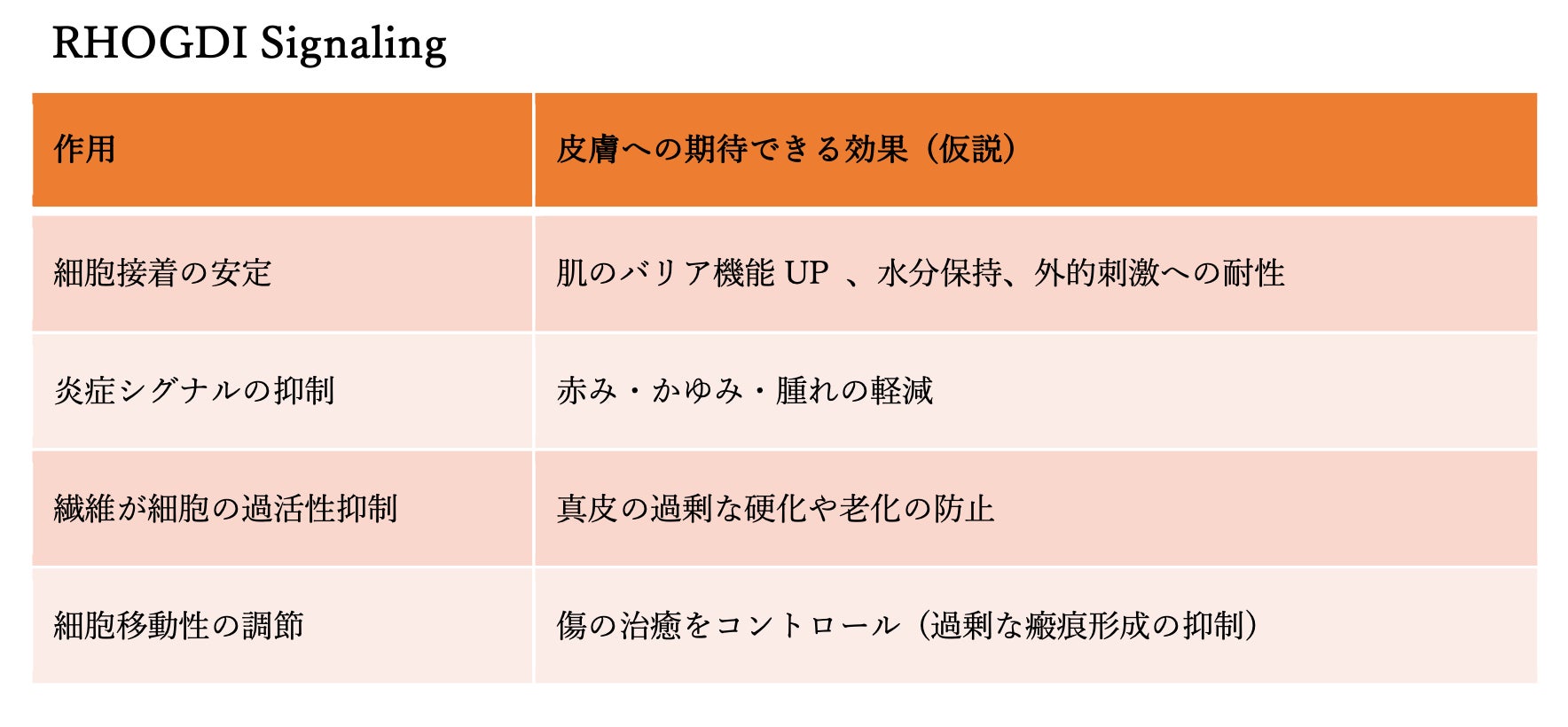 RHOGDI Signaling

| 作用 | 皮膚への期待できる効果（仮説） |
|---|---|
| 細胞接着の安定 | 肌のバリア機能 UP 、水分保持、外的刺激への耐性 |
| 炎症シグナルの抑制 | 赤み・かゆみ・腫れの軽減 |
| 繊維が細胞の過活性抑制 | 真皮の過剰な硬化や老化の防止 |
| 細胞移動性の調節 | 傷の治癒をコントロール（過剰な瘢痕形成の抑制） |